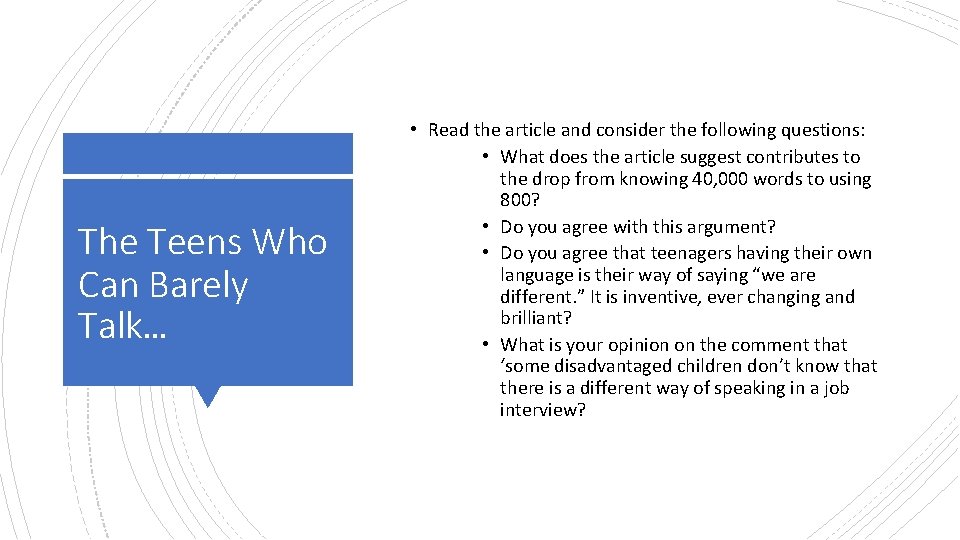 The Teens Who Can Barely Talk…

• Read the article and consider the following questions:
• What does the article suggest contributes to the drop from knowing 40,000 words to using 800?
• Do you agree with this argument?
• Do you agree that teenagers having their own language is their way of saying “we are different.” It is inventive, ever changing and brilliant?
• What is your opinion on the comment that ‘some disadvantaged children don’t know that there is a different way of speaking in a job interview?